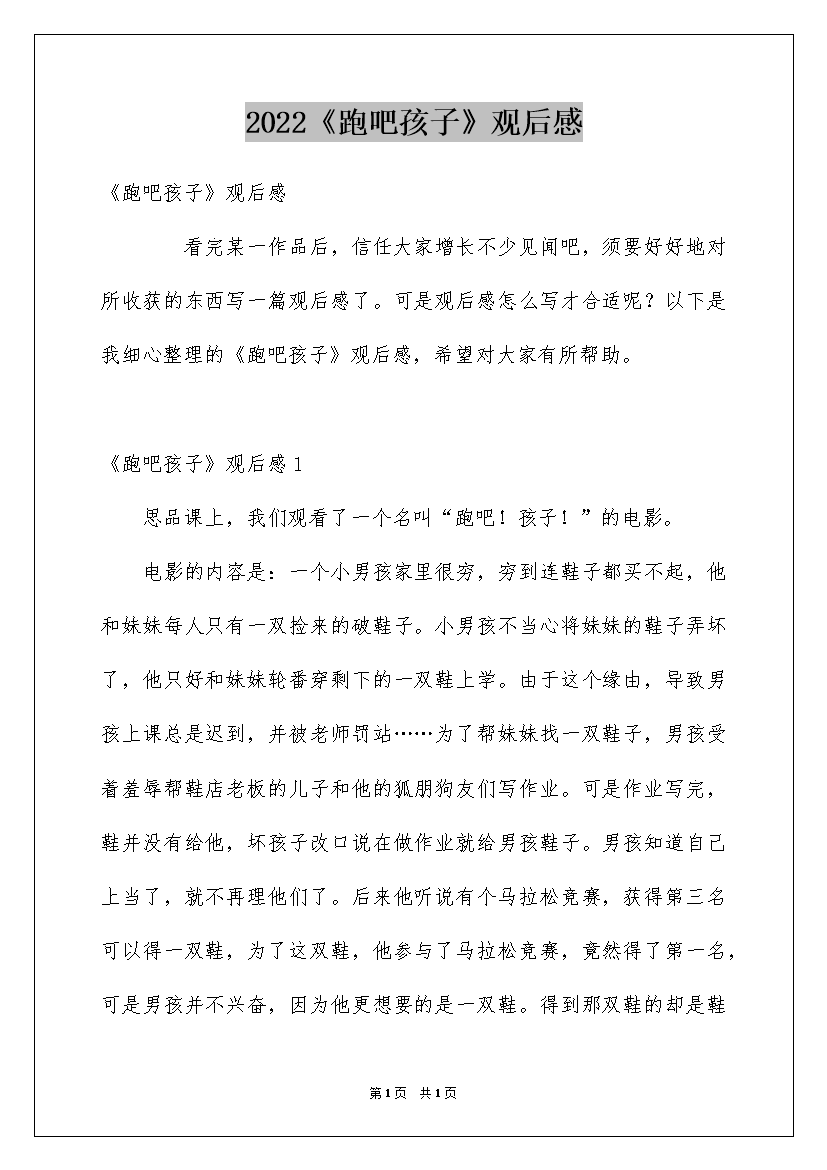 2022《跑吧孩子》观后感

《跑吧孩子》观后感

看完某一作品后，信任大家增长不少见闻吧，须要好好地对所收获的东西写一篇观后感了。可是观后感怎么写才合适呢？以下是我细心整理的《跑吧孩子》观后感，希望对大家有所帮助。

《跑吧孩子》观后感1

思品课上，我们观看了一个名叫“跑吧！孩子！”的电影。

电影的内容是：一个小男孩家里很穷，穷到连鞋子都买不起，他和妹妹每人只有一双捡来的破鞋子。小男孩不当心将妹妹的鞋子弄坏了，他只好和妹妹轮番穿剩下的一双鞋上学。由于这个缘由，导致男孩上课总是迟到，并被老师罚站……为了帮妹妹找一双鞋子，男孩受着羞辱帮鞋店老板的儿子和他的狐朋狗友们写作业。可是作业写完，鞋并没有给他，坏孩子改口说在做作业就给男孩鞋子。男孩知道自己上当了，就不再理他们了。后来他听说有个马拉松竞赛，获得第三名可以得一双鞋，为了这双鞋，他参与了马拉松竞赛，竟然得了第一名，可是男孩并不兴奋，因为他更想要的是一双鞋。得到那双鞋的却是鞋

第1页 共1页